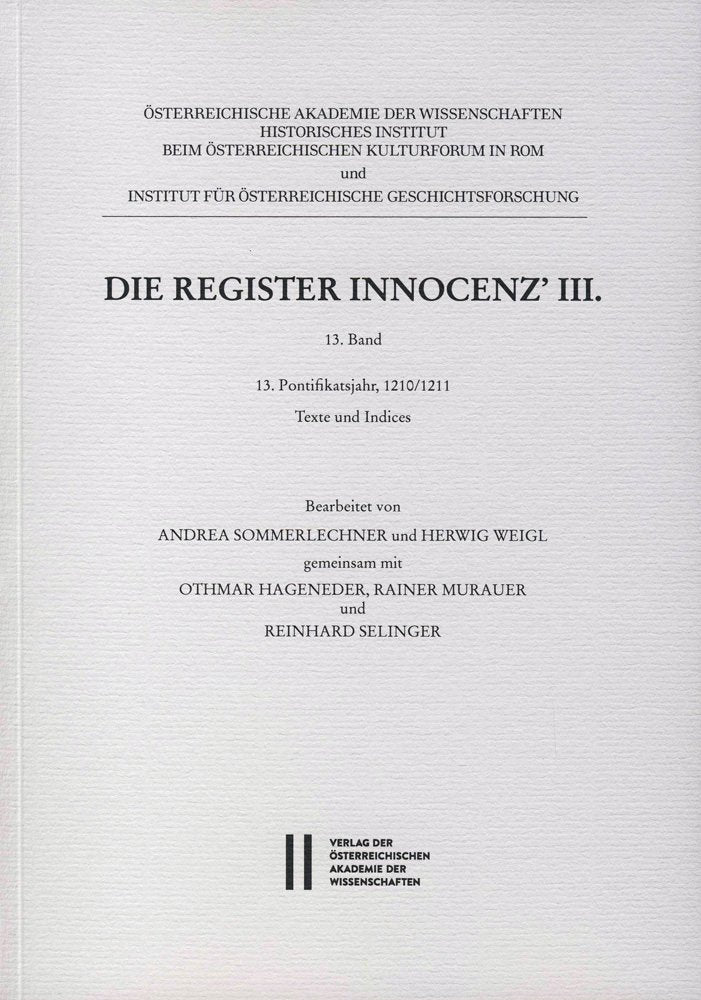 ÖSTERREICHISCHE AKADEMIE DER WISSENSCHAFTEN
HISTORISCHES INSTITUT
BEIM ÖSTERREICHISCHEN KULTURFORUM IN ROM
und
INSTITUT FÜR ÖSTERREICHISCHE GESCHICHTSFORSCHUNG

DIE REGISTER INNOCENZ' III.

13. Band

13. Pontifikatsjahr, 1210/1211

Texte und Indices

Bearbeitet von
ANDREA SOMMERLECHNER und HERWIG WEIGL
gemeinsam mit
OTHMAR HAGENEDER, RAINER MURAUER
und
REINHARD SELINGER

VERLAG DER
ÖSTERREICHISCHEN
AKADEMIE DER
WISSENSCHAFTEN